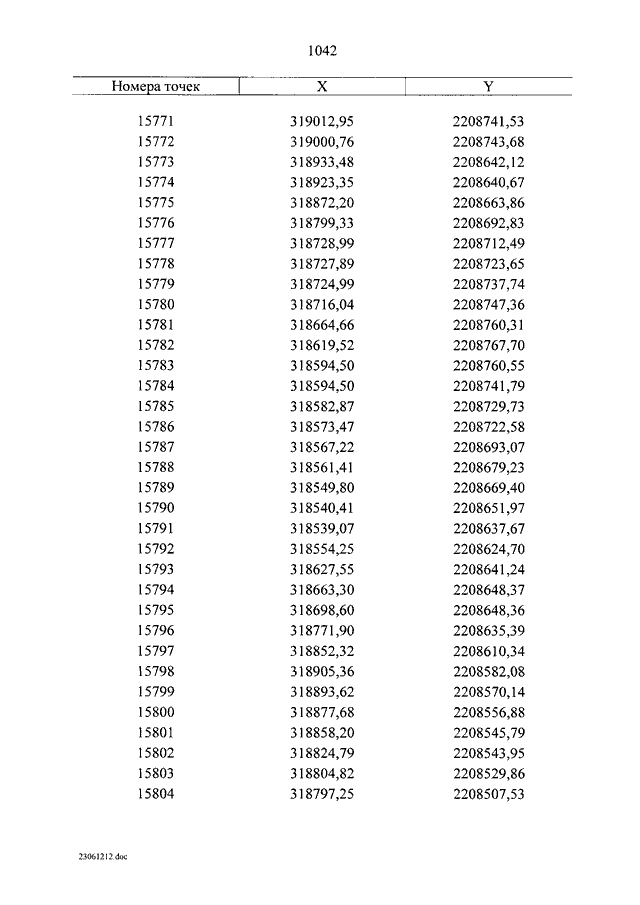 1042

| Номера точек | X | Y |
|---|---|---|
| 15771 | 319012,95 | 2208741,53 |
| 15772 | 319000,76 | 2208743,68 |
| 15773 | 318933,48 | 2208642,12 |
| 15774 | 318923,35 | 2208640,67 |
| 15775 | 318872,20 | 2208663,86 |
| 15776 | 318799,33 | 2208692,83 |
| 15777 | 318728,99 | 2208712,49 |
| 15778 | 318727,89 | 2208723,65 |
| 15779 | 318724,99 | 2208737,74 |
| 15780 | 318716,04 | 2208747,36 |
| 15781 | 318664,66 | 2208760,31 |
| 15782 | 318619,52 | 2208767,70 |
| 15783 | 318594,50 | 2208760,55 |
| 15784 | 318594,50 | 2208741,79 |
| 15785 | 318582,87 | 2208729,73 |
| 15786 | 318573,47 | 2208722,58 |
| 15787 | 318567,22 | 2208693,07 |
| 15788 | 318561,41 | 2208679,23 |
| 15789 | 318549,80 | 2208669,40 |
| 15790 | 318540,41 | 2208651,97 |
| 15791 | 318539,07 | 2208637,67 |
| 15792 | 318554,25 | 2208624,70 |
| 15793 | 318627,55 | 2208641,24 |
| 15794 | 318663,30 | 2208648,37 |
| 15795 | 318698,60 | 2208648,36 |
| 15796 | 318771,90 | 2208635,39 |
| 15797 | 318852,32 | 2208610,34 |
| 15798 | 318905,36 | 2208582,08 |
| 15799 | 318893,62 | 2208570,14 |
| 15800 | 318877,68 | 2208556,88 |
| 15801 | 318858,20 | 2208545,79 |
| 15802 | 318824,79 | 2208543,95 |
| 15803 | 318804,82 | 2208529,86 |
| 15804 | 318797,25 | 2208507,53 |

23061212.doc